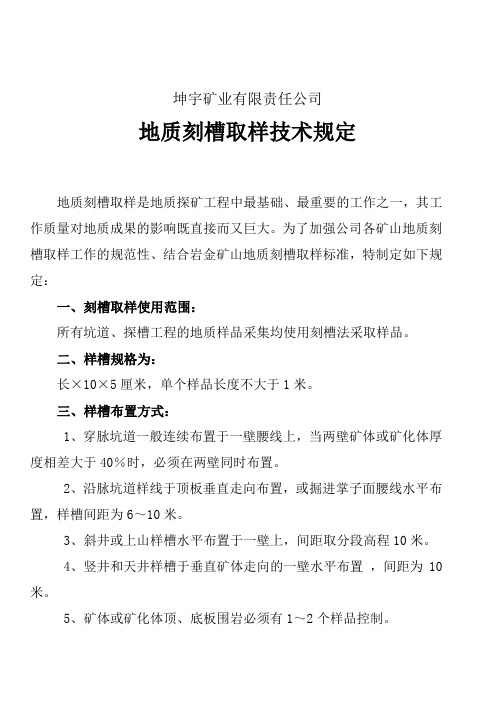 坤宇矿业有限责任公司

地质刻槽取样技术规定

地质刻槽取样是地质探矿工程中最基础、最重要的工作之一，其工作质量对地质成果的影响既直接而又巨大。为了加强公司各矿山地质刻槽取样工作的规范性、结合岩金矿山地质刻槽取样标准，特制定如下规定：

一、刻槽取样使用范围：

所有坑道、探槽工程的地质样品采集均使用刻槽法采取样品。

二、样槽规格为：

长×10×5 厘米，单个样品长度不大于 1 米。

三、样槽布置方式：

1、穿脉坑道一般连续布置于一壁腰线上，当两壁矿体或矿化体厚度相差大于 40%时，必须在两壁同时布置。

2、沿脉坑道样线于顶板垂直走向布置，或掘进掌子面腰线水平布置，样槽间距为 6～10 米。

3、斜井或上山样槽水平布置于一壁上，间距取分段高程 10 米。

4、竖井和天井样槽于垂直矿体走向的一壁水平布置 ，间距为 10 米。

5、矿体或矿化体顶、底板围岩必须有 1～2 个样品控制。